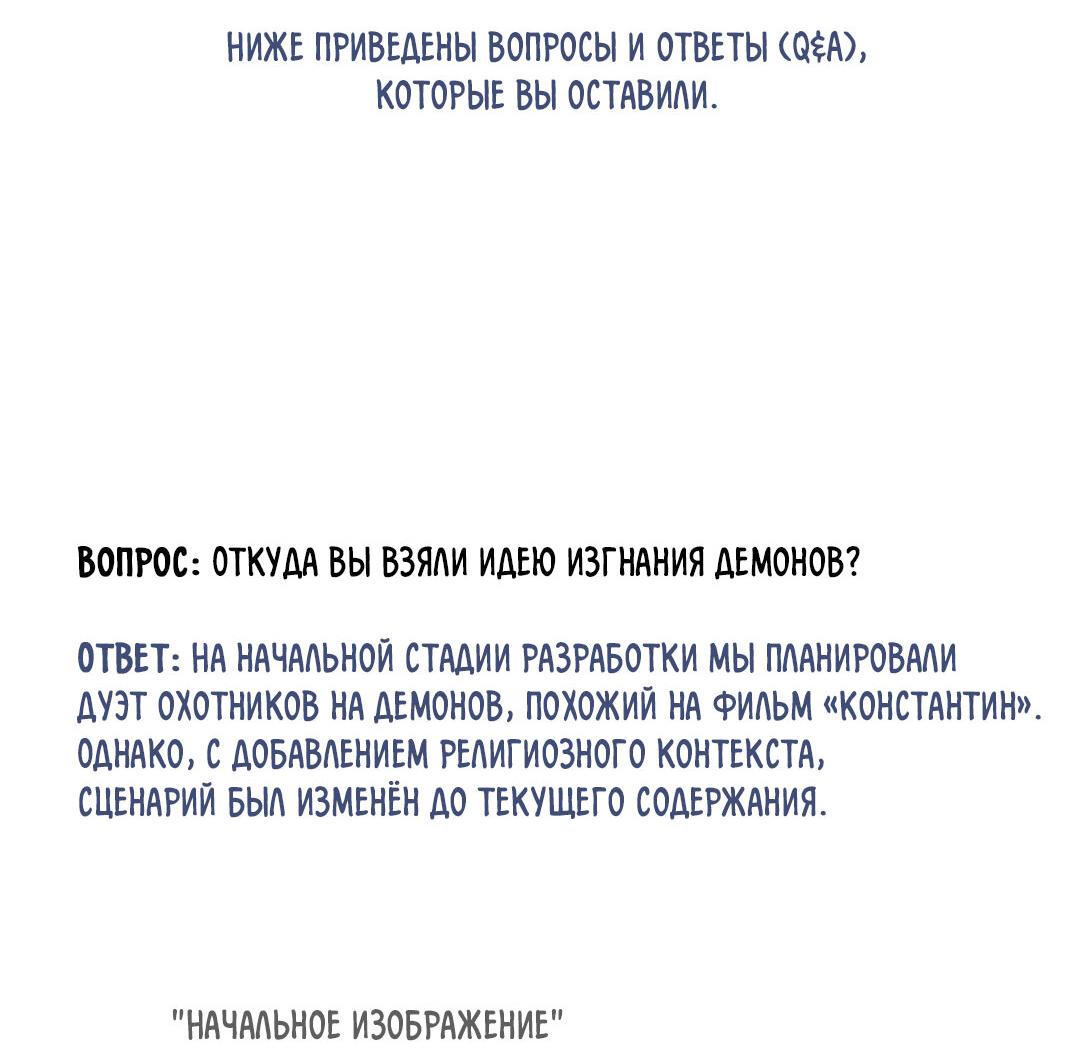 НИЖЕ ПРИВЕДЕНЫ ВОПРОСЫ И ОТВЕТЫ (Q&A), КОТОРЫЕ ВЫ ОСТАВИЛИ.

ВОПРОС: ОТКУДА ВЫ ВЗЯЛИ ИДЕЮ ИЗГНАНИЯ ДЕМОНОВ?

ОТВЕТ: НА НАЧАЛЬНОЙ СТАДИИ РАЗРАБОТКИ МЫ ПЛАНИРОВАЛИ ДУЭТ ОХОТНИКОВ НА ДЕМОНОВ, ПОХОЖИЙ НА ФИЛЬМ «КОНСТАНТИН». ОДНАКО, С ДОБАВЛЕНИЕМ РЕЛИГИОЗНОГО КОНТЕКСТА, СЦЕНАРИЙ БЫЛ ИЗМЕНЁН ДО ТЕКУЩЕГО СОДЕРЖАНИЯ.

"НАЧАЛЬНОЕ ИЗОБРАЖЕНИЕ"